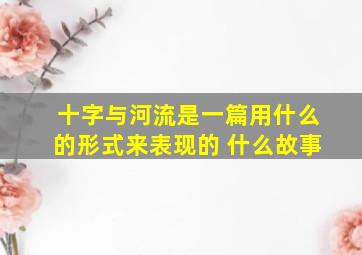 十字与河流是一篇用什么的形式来表现的 什么故事